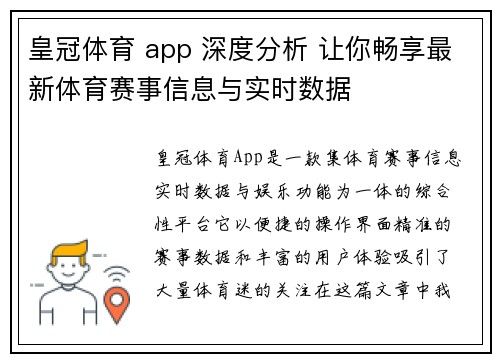 皇冠体育 app 深度分析 让你畅享最新体育赛事信息与实时数据

皇冠体育App是一款集体育赛事信息实时数据与娱乐功能为一体的综合性平台它以便捷的操作界面精准的赛事数据和丰富的用户体验吸引了大量体育迷的关注在这篇文章中我